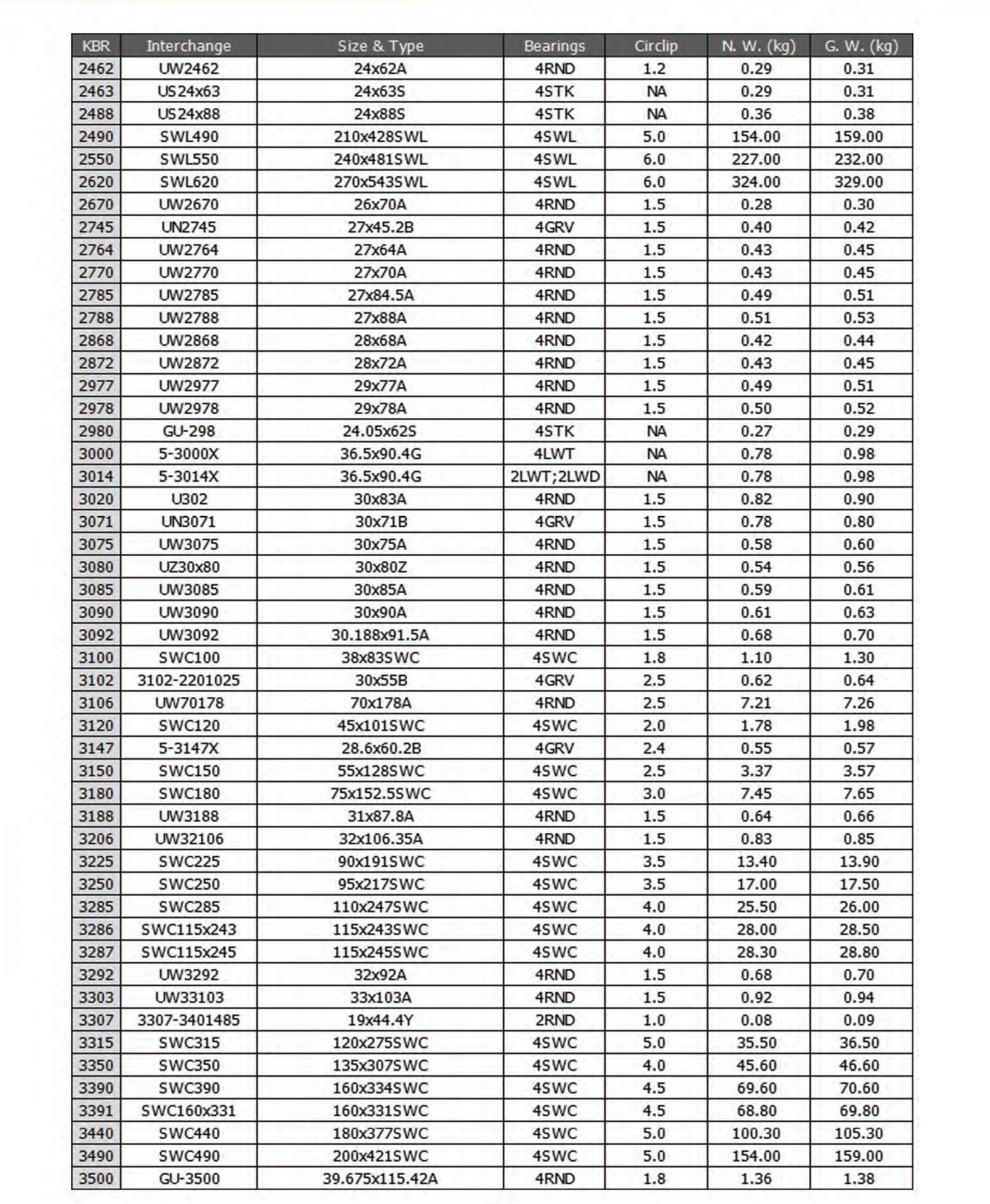 | KBR | Interchange | Size & Type | Bearings | Circlip | N. W. (kg) | G. W. (kg) |
|---|---|---|---|---|---|---|
| 2462 | UW2462 | 24x62A | 4RND | 1.2 | 0.29 | 0.31 |
| 2463 | US24x63 | 24x63S | 4STK | NA | 0.29 | 0.31 |
| 2488 | US24x88 | 24x88S | 4STK | NA | 0.36 | 0.38 |
| 2490 | SWL490 | 210x428SWL | 4SWL | 5.0 | 154.00 | 159.00 |
| 2550 | SWL550 | 240x481SWL | 4SWL | 6.0 | 227.00 | 232.00 |
| 2620 | SWL620 | 270x543SWL | 4SWL | 6.0 | 324.00 | 329.00 |
| 2670 | UW2670 | 26x70A | 4RND | 1.5 | 0.28 | 0.30 |
| 2745 | UN2745 | 27x45.2B | 4GRV | 1.5 | 0.40 | 0.42 |
| 2764 | UW2764 | 27x64A | 4RND | 1.5 | 0.43 | 0.45 |
| 2770 | UW2770 | 27x70A | 4RND | 1.5 | 0.43 | 0.45 |
| 2785 | UW2785 | 27x84.5A | 4RND | 1.5 | 0.49 | 0.51 |
| 2788 | UW2788 | 27x88A | 4RND | 1.5 | 0.51 | 0.53 |
| 2868 | UW2868 | 28x68A | 4RND | 1.5 | 0.42 | 0.44 |
| 2872 | UW2872 | 28x72A | 4RND | 1.5 | 0.43 | 0.45 |
| 2977 | UW2977 | 29x77A | 4RND | 1.5 | 0.49 | 0.51 |
| 2978 | UW2978 | 29x78A | 4RND | 1.5 | 0.50 | 0.52 |
| 2980 | GU-298 | 24.05x62S | 4STK | NA | 0.27 | 0.29 |
| 3000 | 5-3000X | 36.5x90.4G | 4LWT | NA | 0.78 | 0.98 |
| 3014 | 5-3014X | 36.5x90.4G | 2LWT;2LWD | NA | 0.78 | 0.98 |
| 3020 | U302 | 30x83A | 4RND | 1.5 | 0.82 | 0.90 |
| 3071 | UN3071 | 30x71B | 4GRV | 1.5 | 0.78 | 0.80 |
| 3075 | UW3075 | 30x75A | 4RND | 1.5 | 0.58 | 0.60 |
| 3080 | UZ30x80 | 30x80Z | 4RND | 1.5 | 0.54 | 0.56 |
| 3085 | UW3085 | 30x85A | 4RND | 1.5 | 0.59 | 0.61 |
| 3090 | UW3090 | 30x90A | 4RND | 1.5 | 0.61 | 0.63 |
| 3092 | UW3092 | 30.188x91.5A | 4RND | 1.5 | 0.68 | 0.70 |
| 3100 | SWC100 | 38x83SWC | 4SWC | 1.8 | 1.10 | 1.30 |
| 3102 | 3102-2201025 | 30x55B | 4GRV | 2.5 | 0.62 | 0.64 |
| 3106 | UW70178 | 70x178A | 4RND | 2.5 | 7.21 | 7.26 |
| 3120 | SWC120 | 45x101SWC | 4SWC | 2.0 | 1.78 | 1.98 |
| 3147 | 5-3147X | 28.6x60.2B | 4GRV | 2.4 | 0.55 | 0.57 |
| 3150 | SWC150 | 55x128SWC | 4SWC | 2.5 | 3.37 | 3.57 |
| 3180 | SWC180 | 75x152.5SWC | 4SWC | 3.0 | 7.45 | 7.65 |
| 3188 | UW3188 | 31x87.8A | 4RND | 1.5 | 0.64 | 0.66 |
| 3206 | UW32106 | 32x106.35A | 4RND | 1.5 | 0.83 | 0.85 |
| 3225 | SWC225 | 90x191SWC | 4SWC | 3.5 | 13.40 | 13.90 |
| 3250 | SWC250 | 95x217SWC | 4SWC | 3.5 | 17.00 | 17.50 |
| 3285 | SWC285 | 110x247SWC | 4SWC | 4.0 | 25.50 | 26.00 |
| 3286 | SWC115x243 | 115x243SWC | 4SWC | 4.0 | 28.00 | 28.50 |
| 3287 | SWC115x245 | 115x245SWC | 4SWC | 4.0 | 28.30 | 28.80 |
| 3292 | UW3292 | 32x92A | 4RND | 1.5 | 0.68 | 0.70 |
| 3303 | UW33103 | 33x103A | 4RND | 1.5 | 0.92 | 0.94 |
| 3307 | 3307-3401485 | 19x44.4Y | 2RND | 1.0 | 0.08 | 0.09 |
| 3315 | SWC315 | 120x275SWC | 4SWC | 5.0 | 35.50 | 36.50 |
| 3350 | SWC350 | 135x307SWC | 4SWC | 4.0 | 45.60 | 46.60 |
| 3390 | SWC390 | 160x334SWC | 4SWC | 4.5 | 69.60 | 70.60 |
| 3391 | SWC160x331 | 160x331SWC | 4SWC | 4.5 | 68.80 | 69.80 |
| 3440 | SWC440 | 180x377SWC | 4SWC | 5.0 | 100.30 | 105.30 |
| 3490 | SWC490 | 200x421SWC | 4SWC | 5.0 | 154.00 | 159.00 |
| 3500 | GU-3500 | 39.675x115.42A | 4RND | 1.8 | 1.36 | 1.38 |